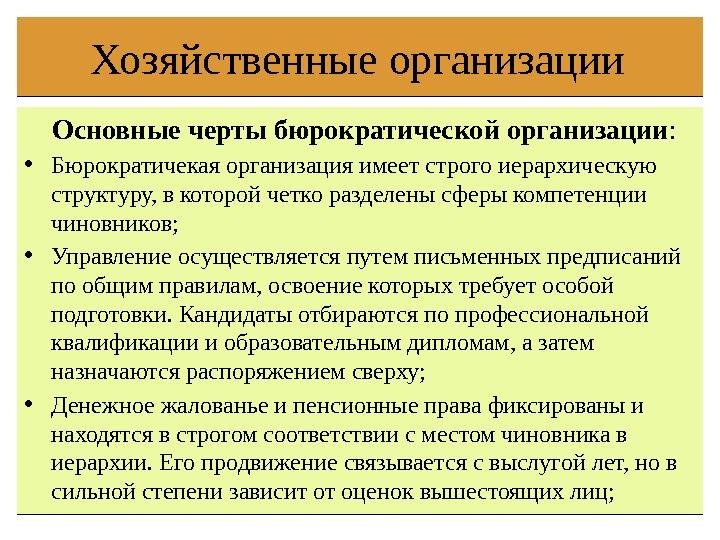 Хозяйственные организации

Основные черты бюрократической организации:

• Бюрократичекая организация имеет строго иерархическую структуру, в которой четко разделены сферы компетенции чиновников;

• Управление осуществляется путем письменных предписаний по общим правилам, освоение которых требует особой подготовки. Кандидаты отбираются по профессиональной квалификации и образовательным дипломам, а затем назначаются распоряжением сверху;

• Денежное жалованье и пенсионные права фиксированы и находятся в строгом соответствии с местом чиновника в иерархии. Его продвижение связывается с выслугой лет, но в сильной степени зависит от оценок вышестоящих лиц;